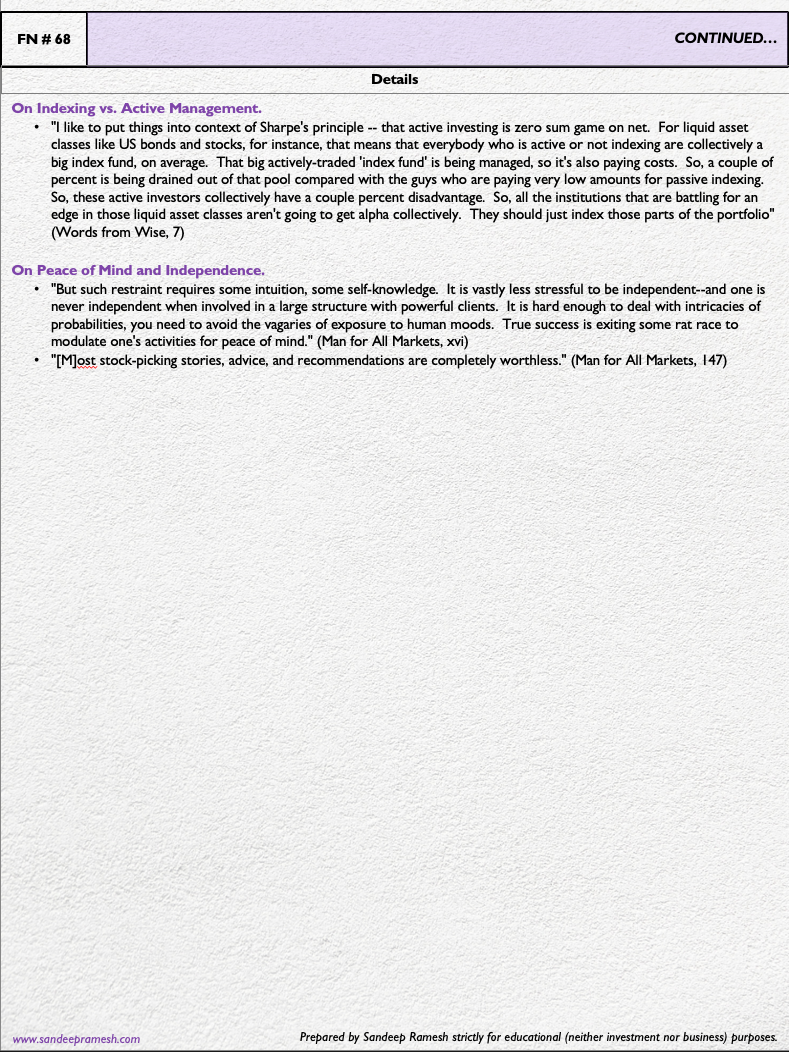 FN # 68

CONTINUED…

Details

On Indexing vs. Active Management.

• "I like to put things into context of Sharpe's principle -- that active investing is zero sum game on net. For liquid asset classes like US bonds and stocks, for instance, that means that everybody who is active or not indexing are collectively a big index fund, on average. That big actively-traded 'index fund' is being managed, so it's also paying costs. So, a couple of percent is being drained out of that pool compared with the guys who are paying very low amounts for passive indexing. So, these active investors collectively have a couple percent disadvantage. So, all the institutions that are battling for an edge in those liquid asset classes aren't going to get alpha collectively. They should just index those parts of the portfolio" (Words from Wise, 7)

On Peace of Mind and Independence.

• "But such restraint requires some intuition, some self-knowledge. It is vastly less stressful to be independent--and one is never independent when involved in a large structure with powerful clients. It is hard enough to deal with intricacies of probabilities, you need to avoid the vagaries of exposure to human moods. True success is exiting some rat race to modulate one's activities for peace of mind." (Man for All Markets, xvi)

• "[M]ost stock-picking stories, advice, and recommendations are completely worthless." (Man for All Markets, 147)

www.sandeepramesh.com

Prepared by Sandeep Ramesh strictly for educational (neither investment nor business) purposes.